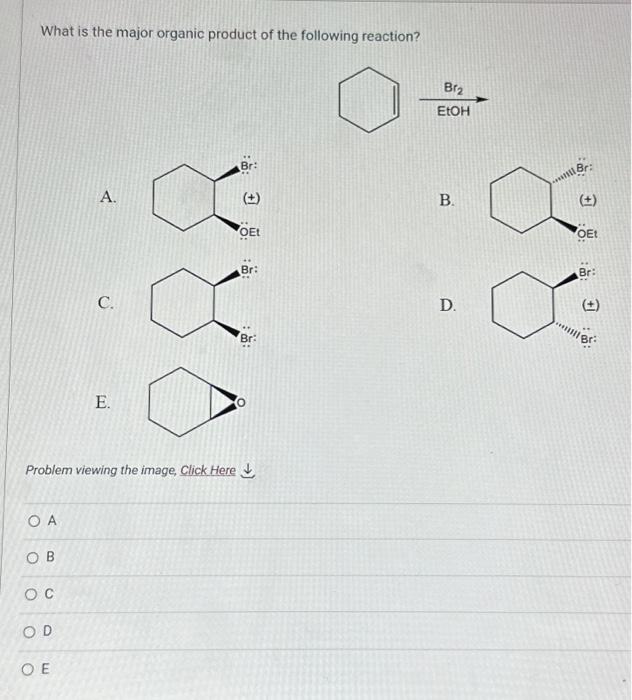 What is the major organic product of the following reaction?

$Br_2$
EtOH

A.
Br:
(±)
OEt

B.
Br:
(±)
OEt

C.
Br:
Br:

D.
Br:
(±)
Br:

E.
O

Problem viewing the image, Click Here

A

B

C

D

E